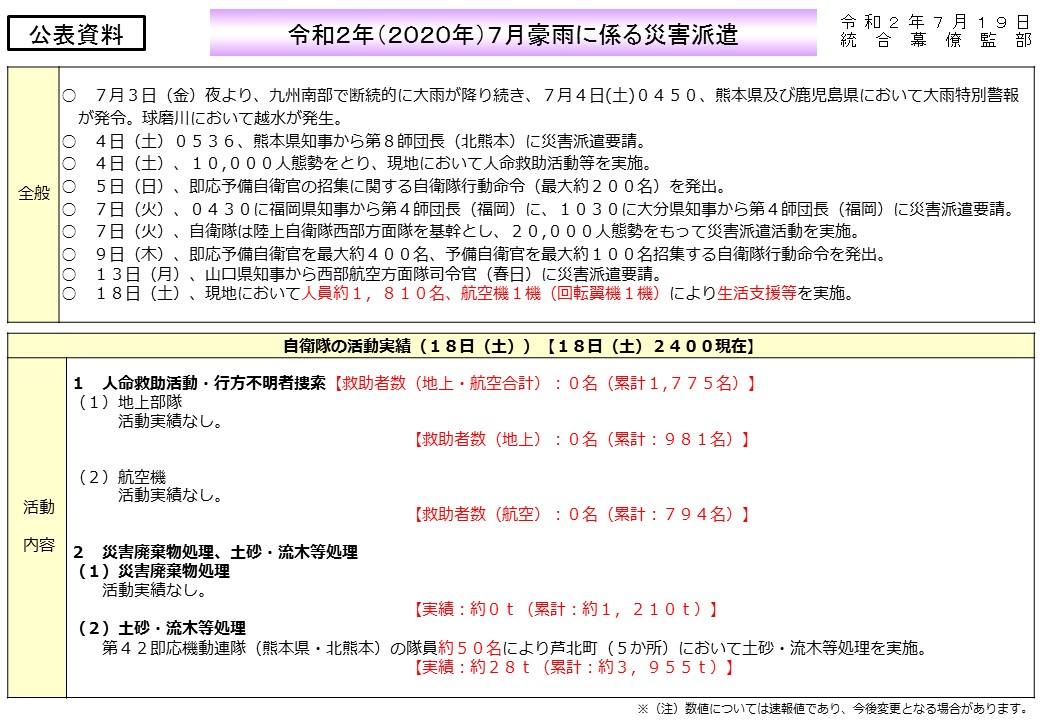 公表資料

令和2年（2020年）7月豪雨に係る災害派遣

令和２年７月１９日
統合幕僚監部

全般

○ ７月３日（金）夜より、九州南部で断続的に大雨が降り続き、７月４日(土)０４５０、熊本県及び鹿児島県において大雨特別警報が発令。球磨川において越水が発生。
○ ４日（土）０５３６、熊本県知事から第８師団長（北熊本）に災害派遣要請。
○ ４日（土）、１０,０００人態勢をとり、現地において人命救助活動等を実施。
○ ５日（日）、即応予備自衛官の招集に関する自衛隊行動命令（最大約２００名）を発出。
○ ７日（火）、０４３０に福岡県知事から第４師団長（福岡）に、１０３０に大分県知事から第４師団長（福岡）に災害派遣要請。
○ ７日（火）、自衛隊は陸上自衛隊西部方面隊を基幹とし、２０,０００人態勢をもって災害派遣活動を実施。
○ ９日（木）、即応予備自衛官を最大約４００名、予備自衛官を最大約１００名招集する自衛隊行動命令を発出。
○ １３日（月）、山口県知事から西部航空方面隊司令官（春日）に災害派遣要請。
○ １８日（土）、現地において人員約１，８１０名、航空機１機（回転翼機１機）により生活支援等を実施。

自衛隊の活動実績（１８日（土））【１８日（土）２４００現在】

活動内容

１ 人命救助活動・行方不明者捜索【救助者数（地上・航空合計）：0名（累計1,７７５名）】
（１）地上部隊
活動実績なし。
【救助者数（地上）：0名（累計：９８１名）】

（２）航空機
活動実績なし。
【救助者数（航空）：0名（累計：７９４名）】

２ 災害廃棄物処理、土砂・流木等処理
（１）災害廃棄物処理
活動実績なし。
【実績：約０ｔ（累計：約１，２１０ｔ）】
（２）土砂・流木等処理
第４２即応機動連隊（熊本県・北熊本）の隊員約５０名により芦北町（５か所）において土砂・流木等処理を実施。
【実績：約２８ｔ（累計：約３，９５５ｔ）】

※（注）数値については速報値であり、今後変更となる場合があります。